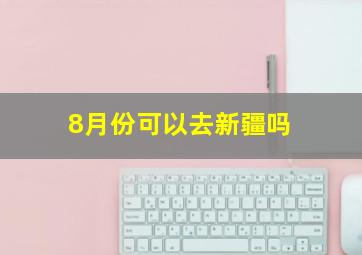 8月份可以去新疆吗